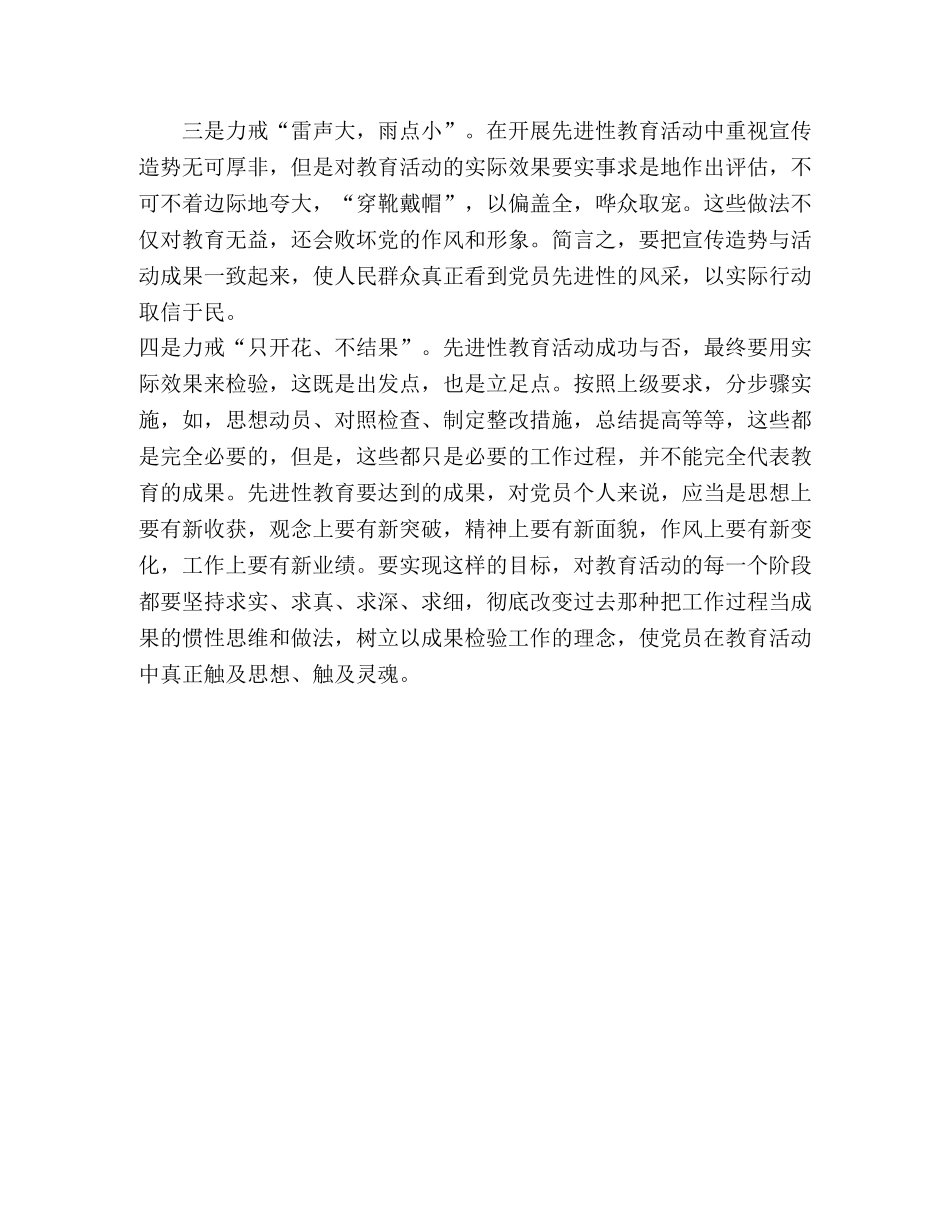 三是力戒“雷声大，雨点小”。在开展先进性教育活动中重视宣传造势无可厚非，但是对教育活动的实际效果要实事求是地作出评估，不可不着边际地夸大，“穿靴戴帽”，以偏盖全，哗众取宠。这些做法不仅对教育无益，还会败坏党的作风和形象。简言之，要把宣传造势与活动成果一致起来，使人民群众真正看到党员先进性的风采，以实际行动取信于民。

四是力戒“只开花、不结果”。先进性教育活动成功与否，最终要用实际效果来检验，这既是出发点，也是立足点。按照上级要求，分步骤实施，如，思想动员、对照检查、制定整改措施，总结提高等等，这些都是完全必要的，但是，这些都只是必要的工作过程，并不能完全代表教育的成果。先进性教育要达到的成果，对党员个人来说，应当是思想上要有新收获，观念上要有新突破，精神上要有新面貌，作风上要有新变化，工作上要有新业绩。要实现这样的目标，对教育活动的每一个阶段都要坚持求实、求真、求深、求细，彻底改变过去那种把工作过程当成果的惯性思维和做法，树立以成果检验工作的理念，使党员在教育活动中真正触及思想、触及灵魂。